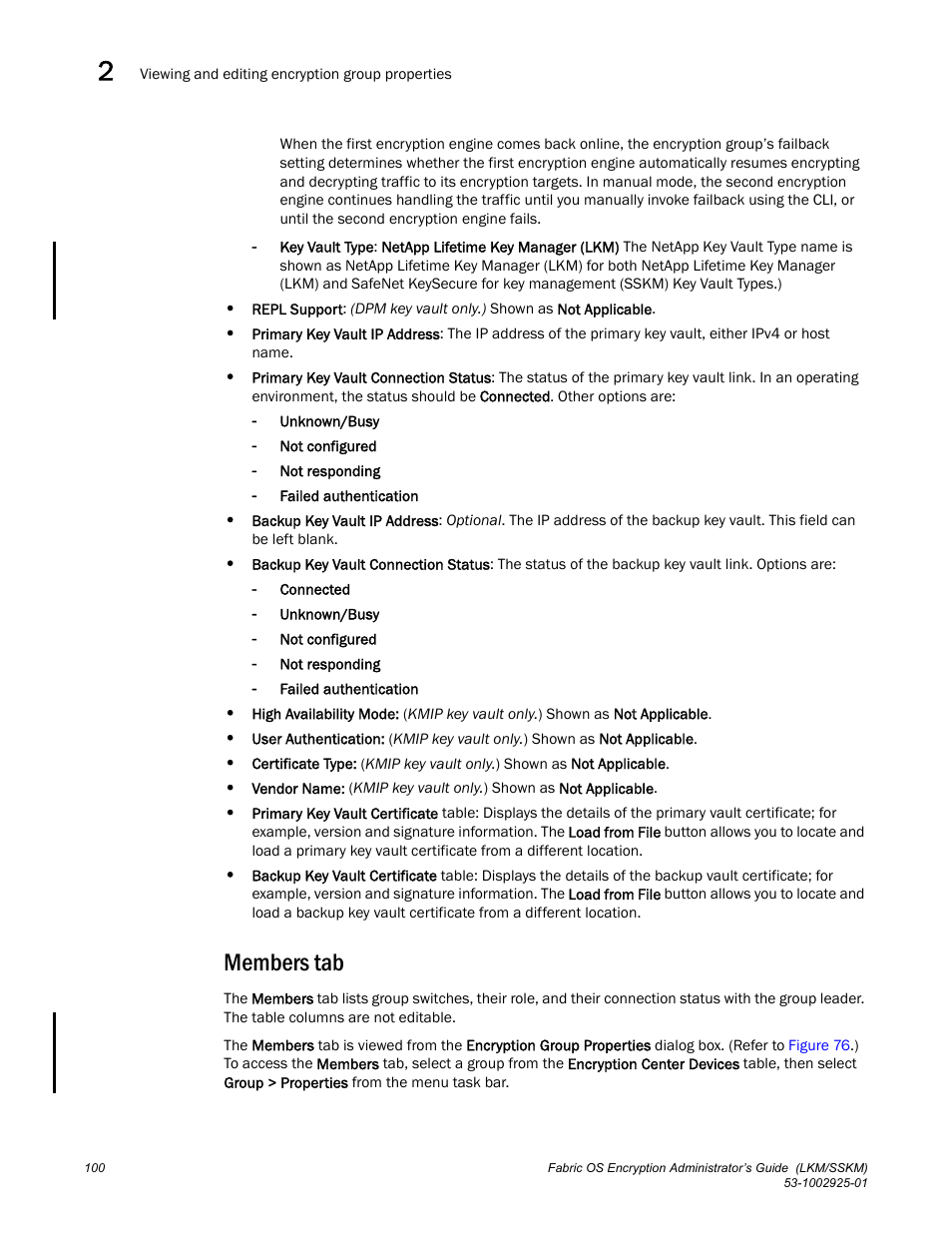 2 Viewing and editing encryption group properties

When the first encryption engine comes back online, the encryption group's failback setting determines whether the first encryption engine automatically resumes encrypting and decrypting traffic to its encryption targets. In manual mode, the second encryption engine continues handling the traffic until you manually invoke failback using the CLI, or until the second encryption engine fails.

- Key Vault Type: NetApp Lifetime Key Manager (LKM) The NetApp Key Vault Type name is shown as NetApp Lifetime Key Manager (LKM) for both NetApp Lifetime Key Manager (LKM) and SafeNet KeySecure for key management (SSKM) Key Vault Types.)

• REPL Support: (DPM key vault only.) Shown as Not Applicable.

• Primary Key Vault IP Address: The IP address of the primary key vault, either IPv4 or host name.

• Primary Key Vault Connection Status: The status of the primary key vault link. In an operating environment, the status should be Connected. Other options are:

- Unknown/Busy
- Not configured
- Not responding
- Failed authentication

• Backup Key Vault IP Address: Optional. The IP address of the backup key vault. This field can be left blank.

• Backup Key Vault Connection Status: The status of the backup key vault link. Options are:

- Connected
- Unknown/Busy
- Not configured
- Not responding
- Failed authentication

• High Availability Mode: (KMIP key vault only.) Shown as Not Applicable.

• User Authentication: (KMIP key vault only.) Shown as Not Applicable.

• Certificate Type: (KMIP key vault only.) Shown as Not Applicable.

• Vendor Name: (KMIP key vault only.) Shown as Not Applicable.

• Primary Key Vault Certificate table: Displays the details of the primary vault certificate; for example, version and signature information. The Load from File button allows you to locate and load a primary key vault certificate from a different location.

• Backup Key Vault Certificate table: Displays the details of the backup vault certificate; for example, version and signature information. The Load from File button allows you to locate and load a backup key vault certificate from a different location.

Members tab

The Members tab lists group switches, their role, and their connection status with the group leader. The table columns are not editable.

The Members tab is viewed from the Encryption Group Properties dialog box. (Refer to Figure 76.) To access the Members tab, select a group from the Encryption Center Devices table, then select Group > Properties from the menu task bar.

100

Fabric OS Encryption Administrator's Guide (LKM/SSKM)
53-1002925-01